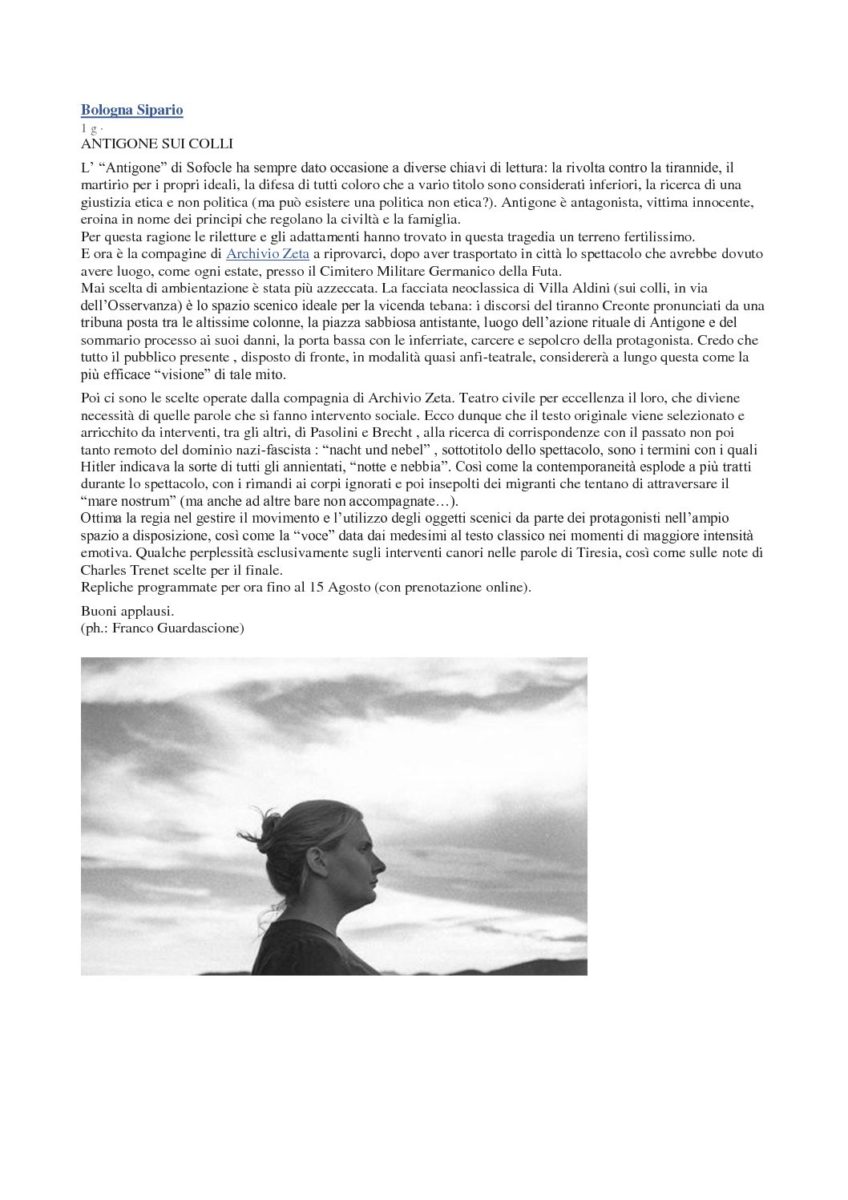 Bologna Sipario
1 g ·
ANTIGONE SUI COLLI

L' "Antigone" di Sofocle ha sempre dato occasione a diverse chiavi di lettura: la rivolta contro la tirannide, il martirio per i propri ideali, la difesa di tutti coloro che a vario titolo sono considerati inferiori, la ricerca di una giustizia etica e non politica (ma può esistere una politica non etica?). Antigone è antagonista, vittima innocente, eroina in nome dei principi che regolano la civiltà e la famiglia.
Per questa ragione le riletture e gli adattamenti hanno trovato in questa tragedia un terreno fertilissimo.
E ora è la compagine di Archivio Zeta a riprovarci, dopo aver trasportato in città lo spettacolo che avrebbe dovuto avere luogo, come ogni estate, presso il Cimitero Militare Germanico della Futa.
Mai scelta di ambientazione è stata più azzeccata. La facciata neoclassica di Villa Aldini (sui colli, in via dell'Osservanza) è lo spazio scenico ideale per la vicenda tebana: i discorsi del tiranno Creonte pronunciati da una tribuna posta tra le altissime colonne, la piazza sabbiosa antistante, luogo dell'azione rituale di Antigone e del sommario processo ai suoi danni, la porta bassa con le inferriate, carcere e sepolcro della protagonista. Credo che tutto il pubblico presente , disposto di fronte, in modalità quasi anfi-teatrale, considererà a lungo questa come la più efficace "visione" di tale mito.

Poi ci sono le scelte operate dalla compagnia di Archivio Zeta. Teatro civile per eccellenza il loro, che diviene necessità di quelle parole che si fanno intervento sociale. Ecco dunque che il testo originale viene selezionato e arricchito da interventi, tra gli altri, di Pasolini e Brecht , alla ricerca di corrispondenze con il passato non poi tanto remoto del dominio nazi-fascista : "nacht und nebel" , sottotitolo dello spettacolo, sono i termini con i quali Hitler indicava la sorte di tutti gli annientati, "notte e nebbia". Così come la contemporaneità esplode a più tratti durante lo spettacolo, con i rimandi ai corpi ignorati e poi insepolti dei migranti che tentano di attraversare il "mare nostrum" (ma anche ad altre bare non accompagnate…).
Ottima la regia nel gestire il movimento e l'utilizzo degli oggetti scenici da parte dei protagonisti nell'ampio spazio a disposizione, così come la "voce" data dai medesimi al testo classico nei momenti di maggiore intensità emotiva. Qualche perplessità esclusivamente sugli interventi canori nelle parole di Tiresia, così come sulle note di Charles Trenet scelte per il finale.
Repliche programmate per ora fino al 15 Agosto (con prenotazione online).

Buoni applausi.
(ph.: Franco Guardascione)